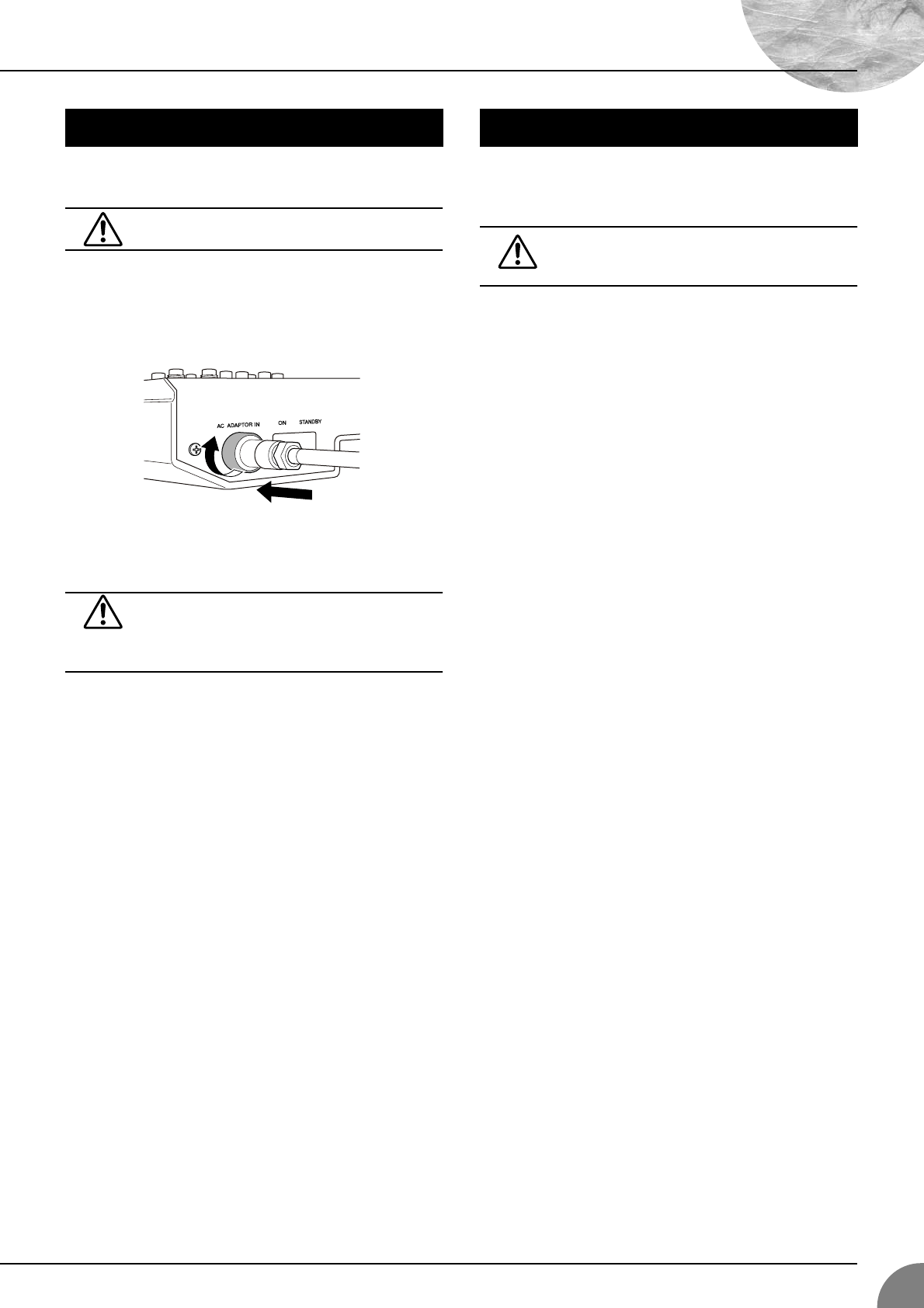 AC ADAPTOR IN
ON
STANDBY